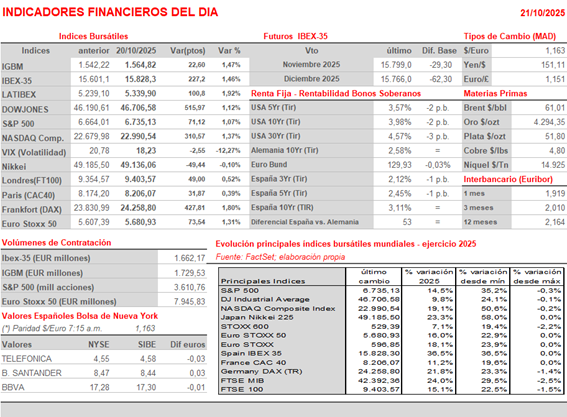 INDICADORES FINANCIEROS DEL DIA 21/10/2025

Indices Bursátiles

| Indices | anterior | 20/10/2025 | Var(ptos) | Var % |
|---|---|---|---|---|
| IGBM | 1.542,22 | 1.564,82 | 22,60 | 1,47% |
| IBEX-35 | 15.601,1 | 15.828,3 | 227,2 | 1,46% |
| LATIBEX | 5.239,10 | 5.339,90 | 100,8 | 1,92% |
| DOWJONES | 46.190,61 | 46.706,58 | 515,97 | 1,12% |
| S&P 500 | 6.664,01 | 6.735,13 | 71,12 | 1,07% |
| NASDAQ Comp. | 22.679,98 | 22.990,54 | 310,57 | 1,37% |
| VIX (Volatilidad) | 20,78 | 18,23 | -2,55 | -12,27% |
| Nikkei | 49.185,50 | 49.136,06 | -49,44 | -0,10% |
| Londres(FT100) | 9.354,57 | 9.403,57 | 49,00 | 0,52% |
| Paris (CAC40) | 8.174,20 | 8.206,07 | 31,87 | 0,39% |
| Frankfort (DAX) | 23.830,99 | 24.258,80 | 427,81 | 1,80% |
| Euro Stoxx 50 | 5.607,39 | 5.680,93 | 73,54 | 1,31% |

Futuros IBEX-35

| Vto | último | Dif. Base |
|---|---|---|
| Noviembre 2025 | 15.799,0 | -29,30 |
| Diciembre 2025 | 15.766,0 | -62,30 |

Renta Fija - Rentabilidad Bonos Soberanos

| | | |
|---|---|---|
| USA 5Yr (Tir) | 3,57% | -2 p.b. |
| USA 10Yr (Tir) | 3,98% | -2 p.b. |
| USA 30Yr (Tir) | 4,57% | -3 p.b. |
| Alemania 10Yr (Tir) | 2,58% | = |
| Euro Bund | 129,93 | -0,03% |
| España 3Yr (Tir) | 2,12% | -1 p.b. |
| España 5Yr (Tir) | 2,45% | -1 p.b. |
| España 10Yr (TIR) | 3,11% | = |
| Diferencial España vs. Alemania | 53 | = |

Tipos de Cambio (MAD)

| | |
|---|---|
| $/Euro | 1,163 |
| Yen/$ | 151,11 |
| Euro/£ | 1,151 |

Materias Primas

| | |
|---|---|
| Brent $/bbl | 61,01 |
| Oro $/ozt | 4.294,35 |
| Plata $/ozt | 51,80 |
| Cobre $/lbs | 4,80 |
| Níquel $/Tn | 14.925 |

Interbancario (Euribor)

| | |
|---|---|
| 1 mes | 1,919 |
| 3 meses | 2,010 |
| 12 meses | 2,164 |

Volúmenes de Contratación

| | |
|---|---|
| Ibex-35 (EUR millones) | 1.662,17 |
| IGBM (EUR millones) | 1.729,53 |
| S&P 500 (mill acciones) | 3.610,76 |
| Euro Stoxx 50 (EUR millones) | 7.945,83 |

Valores Españoles Bolsa de Nueva York
(*) Paridad $/Euro 7:15 a.m. 1,163

| Valores | NYSE | SIBE | Dif euros |
|---|---|---|---|
| TELEFONICA | 4,55 | 4,58 | -0,03 |
| B. SANTANDER | 8,47 | 8,44 | 0,03 |
| BBVA | 17,28 | 17,30 | -0,01 |

Evolución principales índices bursátiles mundiales - ejercicio 2025
Fuente: FactSet; elaboración propia

| Principales Indices | último cambio | % variación 2025 | % variación desde mín | % variación desde máx |
|---|---|---|---|---|
| S&P 500 | 6.735,13 | 14,5% | 35,2% | -0,3% |
| DJ Industrial Average | 46.706,58 | 9,8% | 24,1% | -0,1% |
| NASDAQ Composite Index | 22.990,54 | 19,1% | 50,6% | -0,2% |
| Japan Nikkei 225 | 49.185,50 | 23,3% | 58,0% | 0,0% |
| STOXX 600 | 529,39 | 7,1% | 19,4% | -2,2% |
| Euro STOXX 50 | 5.680,93 | 16,0% | 22,9% | 0,0% |
| Euro STOXX | 596,85 | 18,1% | 23,9% | 0,0% |
| Spain IBEX 35 | 15.828,30 | 36,5% | 36,5% | 0,0% |
| France CAC 40 | 8.206,07 | 11,2% | 19,6% | 0,0% |
| Germany DAX (TR) | 24.258,80 | 21,8% | 23,3% | -1,4% |
| FTSE MIB | 42.392,36 | 24,0% | 29,5% | -2,5% |
| FTSE 100 | 9.403,57 | 15,1% | 22,5% | -1,5% |